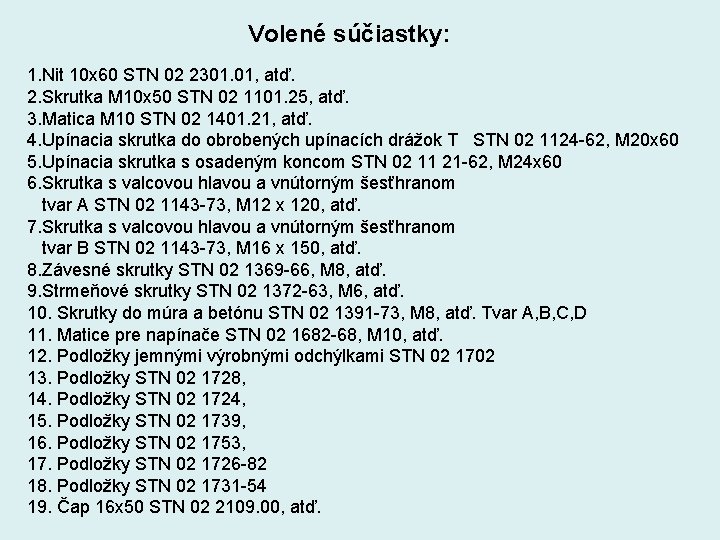 Volené súčiastky:

1.Nit 10x60 STN 02 2301.01, atď.
2.Skrutka M10x50 STN 02 1101.25, atď.
3.Matica M10 STN 02 1401.21, atď.
4.Upínacia skrutka do obrobených upínacích drážok T STN 02 1124-62, M20x60
5.Upínacia skrutka s osadeným koncom STN 02 11 21-62, M24x60
6.Skrutka s valcovou hlavou a vnútorným šesťhranom tvar A STN 02 1143-73, M12 x 120, atď.
7.Skrutka s valcovou hlavou a vnútorným šesťhranom tvar B STN 02 1143-73, M16 x 150, atď.
8.Závesné skrutky STN 02 1369-66, M8, atď.
9.Strmeňové skrutky STN 02 1372-63, M6, atď.
10. Skrutky do múra a betónu STN 02 1391-73, M8, atď. Tvar A,B,C,D
11. Matice pre napínače STN 02 1682-68, M10, atď.
12. Podložky jemnými výrobnými odchýlkami STN 02 1702
13. Podložky STN 02 1728,
14. Podložky STN 02 1724,
15. Podložky STN 02 1739,
16. Podložky STN 02 1753,
17. Podložky STN 02 1726-82
18. Podložky STN 02 1731-54
19. Čap 16x50 STN 02 2109.00, atď.